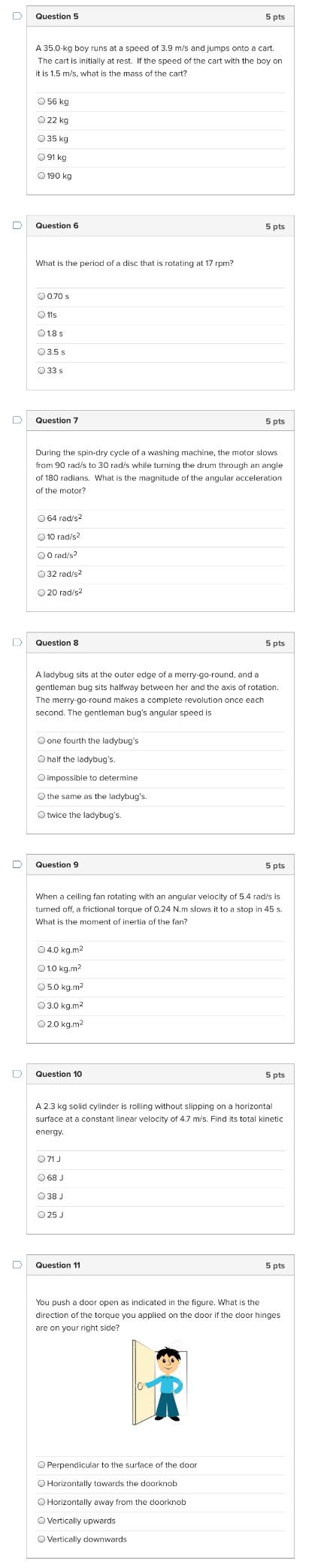 Question 5
5 pts

A 35.0-kg boy runs at a speed of 3.9 m/s and jumps onto a cart. The cart is initially at rest. If the speed of the cart with the boy on it is 1.5 m/s, what is the mass of the cart?

56 kg
22 kg
35 kg
91 kg
190 kg

Question 6
5 pts

What is the period of a disc that is rotating at 17 rpm?

0.70 s
11s
1.8 s
3.5 s
33 s

Question 7
5 pts

During the spin-dry cycle of a washing machine, the motor slows from 90 rad/s to 30 rad/s while turning the drum through an angle of 180 radians. What is the magnitude of the angular acceleration of the motor?

64 rad/s$^2$
10 rad/s$^2$
0 rad/s$^2$
32 rad/s$^2$
20 rad/s$^2$

Question 8
5 pts

A ladybug sits at the outer edge of a merry-go-round, and a gentleman bug sits halfway between her and the axis of rotation. The merry-go-round makes a complete revolution once each second. The gentleman bug's angular speed is

one fourth the ladybug's
half the ladybug's.
impossible to determine
the same as the ladybug's.
twice the ladybug's.

Question 9
5 pts

When a ceiling fan rotating with an angular velocity of 5.4 rad/s is turned off, a frictional torque of 0.24 N.m slows it to a stop in 45 s. What is the moment of inertia of the fan?

4.0 kg.m$^2$
1.0 kg.m$^2$
5.0 kg.m$^2$
3.0 kg.m$^2$
2.0 kg.m$^2$

Question 10
5 pts

A 2.3 kg solid cylinder is rolling without slipping on a horizontal surface at a constant linear velocity of 4.7 m/s. Find its total kinetic energy.

71 J
68 J
38 J
25 J

Question 11
5 pts

You push a door open as indicated in the figure. What is the direction of the torque you applied on the door if the door hinges are on your right side?

Perpendicular to the surface of the door
Horizontally towards the doorknob
Horizontally away from the doorknob
Vertically upwards
Vertically downwards